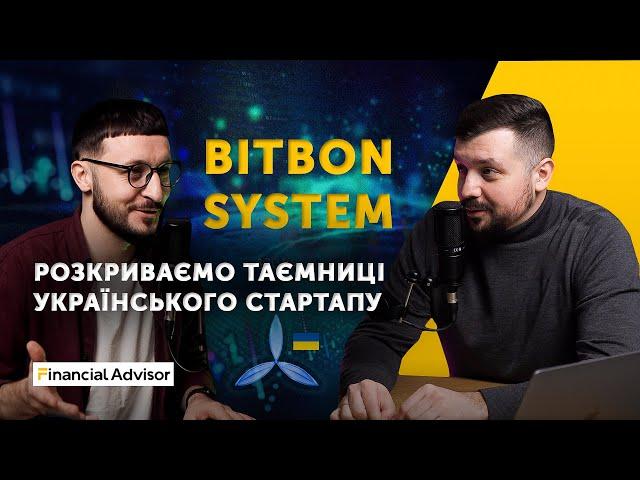 BITBON SYSTEM

РОЗКРИВАЄМО ТАЄМНИЦІ УКРАЇНСЬКОГО СТАРТАПУ

Financial Advisor